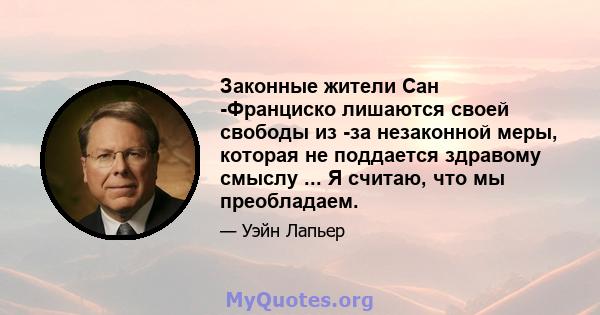 Законные жители Сан -Франциско лишаются своей свободы из -за незаконной меры, которая не поддается здравому смыслу ... Я считаю, что мы преобладаем.

— Уэйн Лапьер

MyQuotes.org